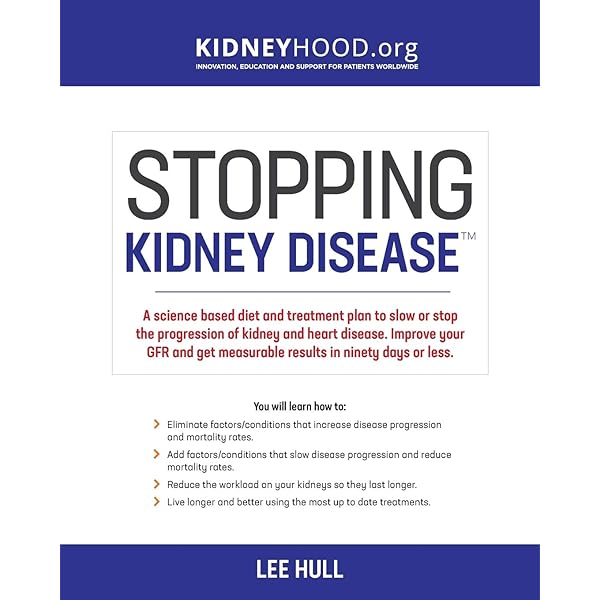 KIDNEYHOOD.org
INNOVATION, EDUCATION AND SUPPORT FOR PATIENTS WORLDWIDE

STOPPING
KIDNEY DISEASE™

A science based diet and treatment plan to slow or stop the progression of kidney and heart disease. Improve your GFR and get measurable results in ninety days or less.

You will learn how to:

Eliminate factors/conditions that increase disease progression and mortality rates.

Add factors/conditions that slow disease progression and reduce mortality rates.

Reduce the workload on your kidneys so they last longer.

Live longer and better using the most up to date treatments.

LEE HULL